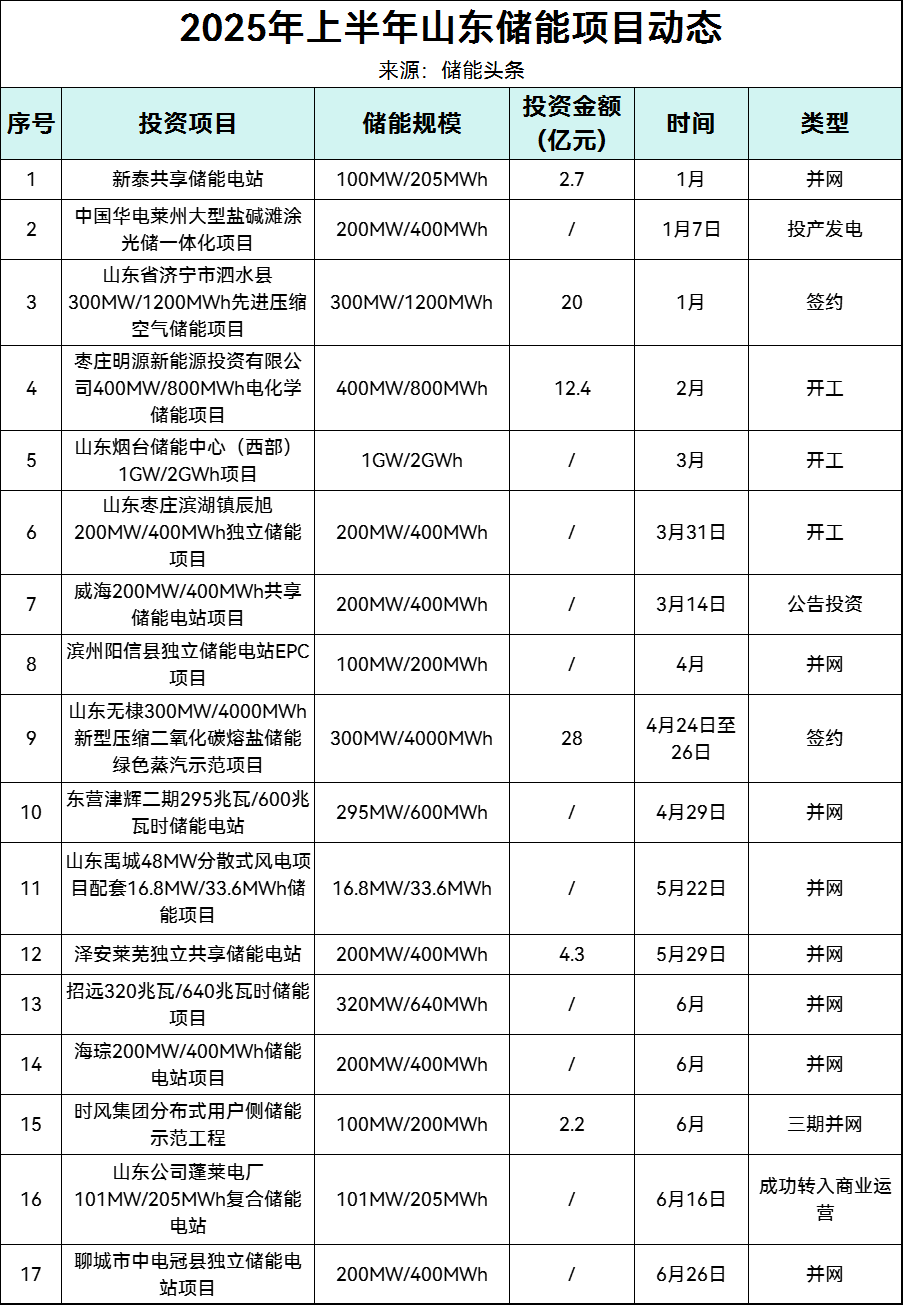 2025年上半年山东储能项目动态

来源：储能头条

| 序号 | 投资项目 | 储能规模 | 投资金额（亿元） | 时间 | 类型 |
|---|---|---|---|---|---|
| 1 | 新泰共享储能电站 | 100MW/205MWh | 2.7 | 1月 | 并网 |
| 2 | 中国华电莱州大型盐碱滩涂光储一体化项目 | 200MW/400MWh | / | 1月7日 | 投产发电 |
| 3 | 山东省济宁市泗水县300MW/1200MWh先进压缩空气储能项目 | 300MW/1200MWh | 20 | 1月 | 签约 |
| 4 | 枣庄明源新能源投资有限公司400MW/800MWh电化学储能项目 | 400MW/800MWh | 12.4 | 2月 | 开工 |
| 5 | 山东烟台储能中心（西部）1GW/2GWh项目 | 1GW/2GWh | / | 3月 | 开工 |
| 6 | 山东枣庄滨湖镇辰旭200MW/400MWh独立储能项目 | 200MW/400MWh | / | 3月31日 | 开工 |
| 7 | 威海200MW/400MWh共享储能电站项目 | 200MW/400MWh | / | 3月14日 | 公告投资 |
| 8 | 滨州阳信县独立储能电站EPC项目 | 100MW/200MWh | / | 4月 | 并网 |
| 9 | 山东无棣300MW/4000MWh新型压缩二氧化碳熔盐储能绿色蒸汽示范项目 | 300MW/4000MWh | 28 | 4月24日至26日 | 签约 |
| 10 | 东营津辉二期295兆瓦/600兆瓦时储能电站 | 295MW/600MWh | / | 4月29日 | 并网 |
| 11 | 山东禹城48MW分散式风电项目配套16.8MW/33.6MWh储能项目 | 16.8MW/33.6MWh | / | 5月22日 | 并网 |
| 12 | 泽安莱芜独立共享储能电站 | 200MW/400MWh | 4.3 | 5月29日 | 并网 |
| 13 | 招远320兆瓦/640兆瓦时储能项目 | 320MW/640MWh | / | 6月 | 并网 |
| 14 | 海琮200MW/400MWh储能电站项目 | 200MW/400MWh | / | 6月 | 并网 |
| 15 | 时风集团分布式用户侧储能示范工程 | 100MW/200MWh | 2.2 | 6月 | 三期并网 |
| 16 | 山东公司蓬莱电厂101MW/205MWh复合储能电站 | 101MW/205MWh | / | 6月16日 | 成功转入商业运营 |
| 17 | 聊城市中电冠县独立储能电站项目 | 200MW/400MWh | / | 6月26日 | 并网 |